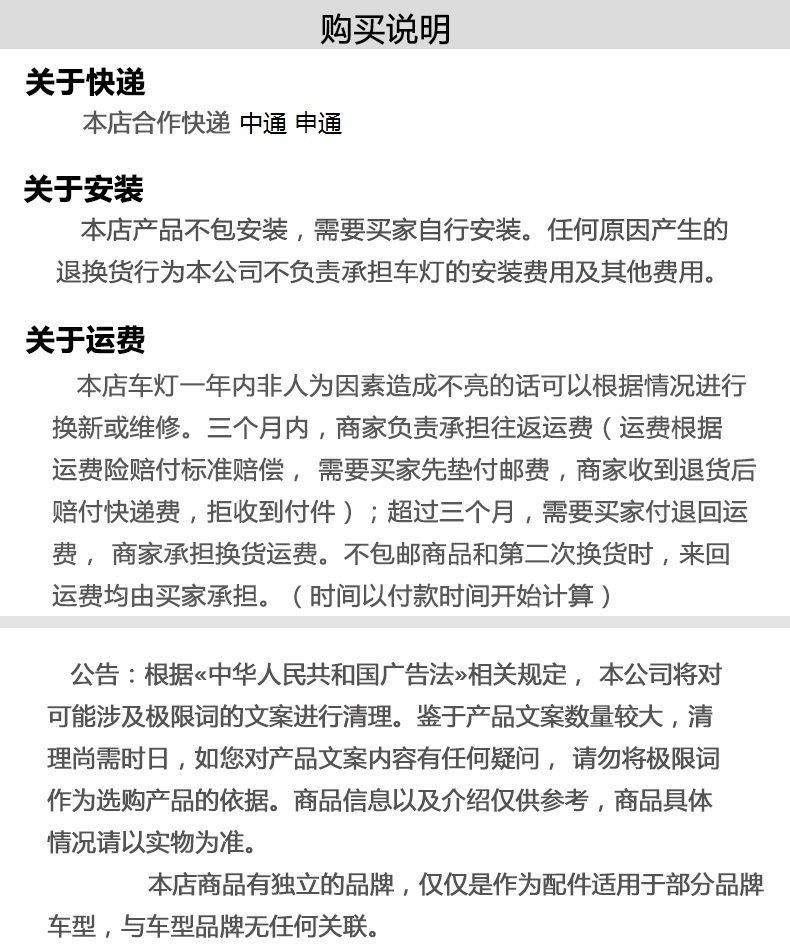 购买说明

关于快递

本店合作快递 中通 申通

关于安装

本店产品不包安装，需要买家自行安装。任何原因产生的退换货行为本公司不负责承担车灯的安装费用及其他费用。

关于运费

本店车灯一年内非人为因素造成不亮的话可以根据情况进行换新或维修。三个月内，商家负责承担往返运费（运费根据运费险赔付标准赔偿， 需要买家先垫付邮费，商家收到退货后赔付快递费，拒收到付件）；超过三个月，需要买家付退回运费， 商家承担换货运费。不包邮商品和第二次换货时，来回运费均由买家承担。（时间以付款时间开始计算）

公告：根据«中华人民共和国广告法»相关规定， 本公司将对可能涉及极限词的文案进行清理。鉴于产品文案数量较大，清理尚需时日，如您对产品文案内容有任何疑问， 请勿将极限词作为选购产品的依据。商品信息以及介绍仅供参考，商品具体情况请以实物为准。

本店商品有独立的品牌，仅仅是作为配件适用于部分品牌车型，与车型品牌无任何关联。